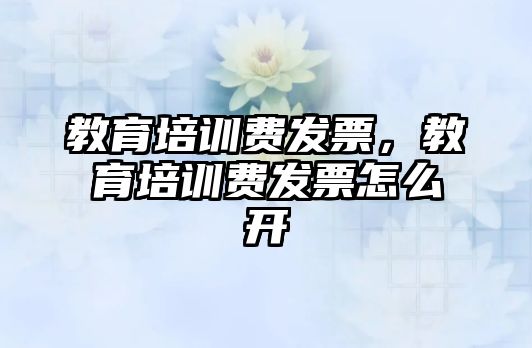 教育培训费发票，教育培训费发票怎么开